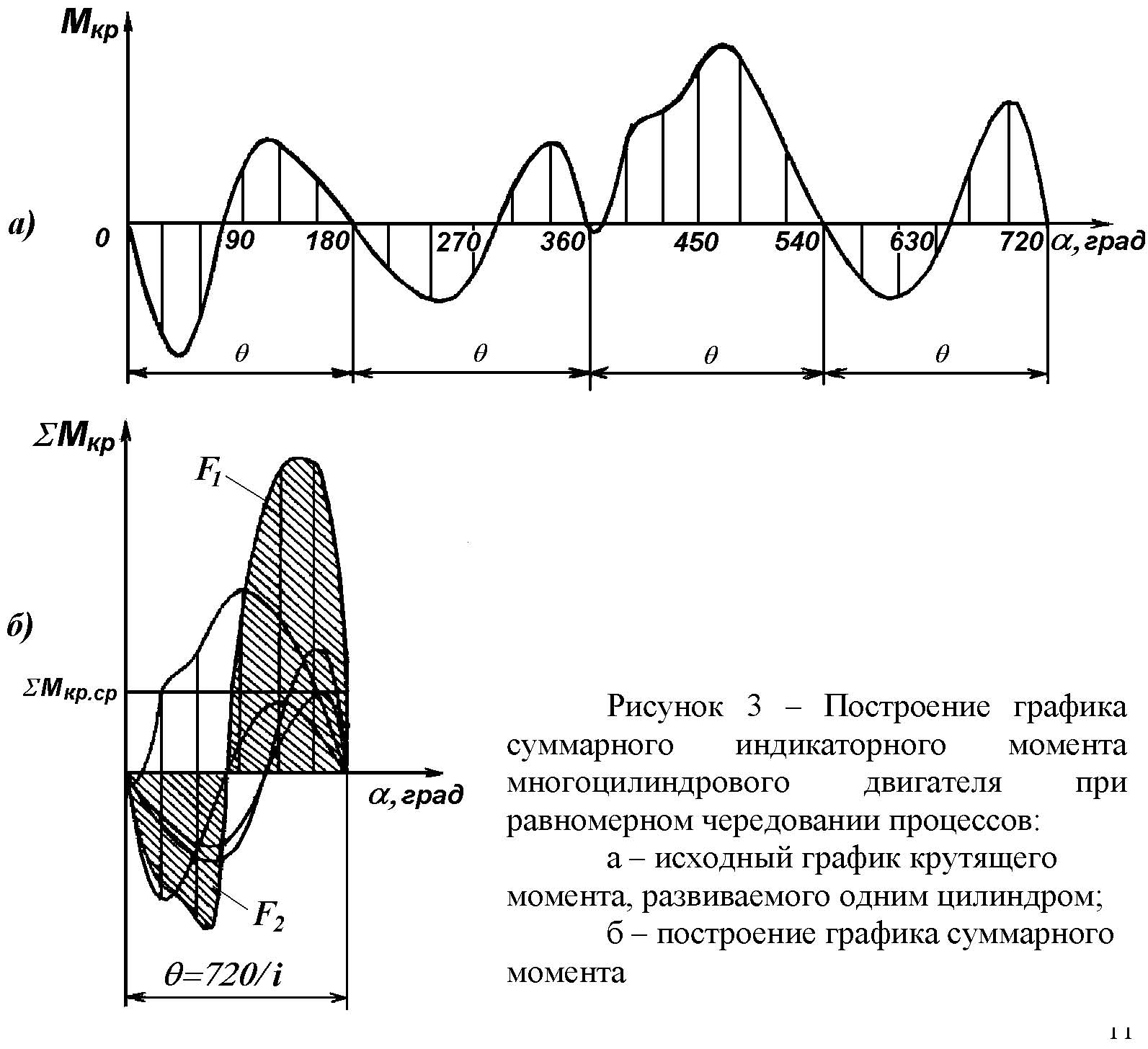 $M_{кр}$

а)

0 90 180 270 360 450 540 630 720 $\alpha$, град

$\theta$ $\theta$ $\theta$ $\theta$

$\Sigma M_{кр}$

$F_1$

б)

$\Sigma M_{кр.ср}$

$\alpha$, град

$F_2$

$\theta=720/i$

Рисунок 3 – Построение графика суммарного индикаторного момента многоцилиндрового двигателя при равномерном чередовании процессов:

а – исходный график крутящего момента, развиваемого одним цилиндром;

б – построение графика суммарного момента

11